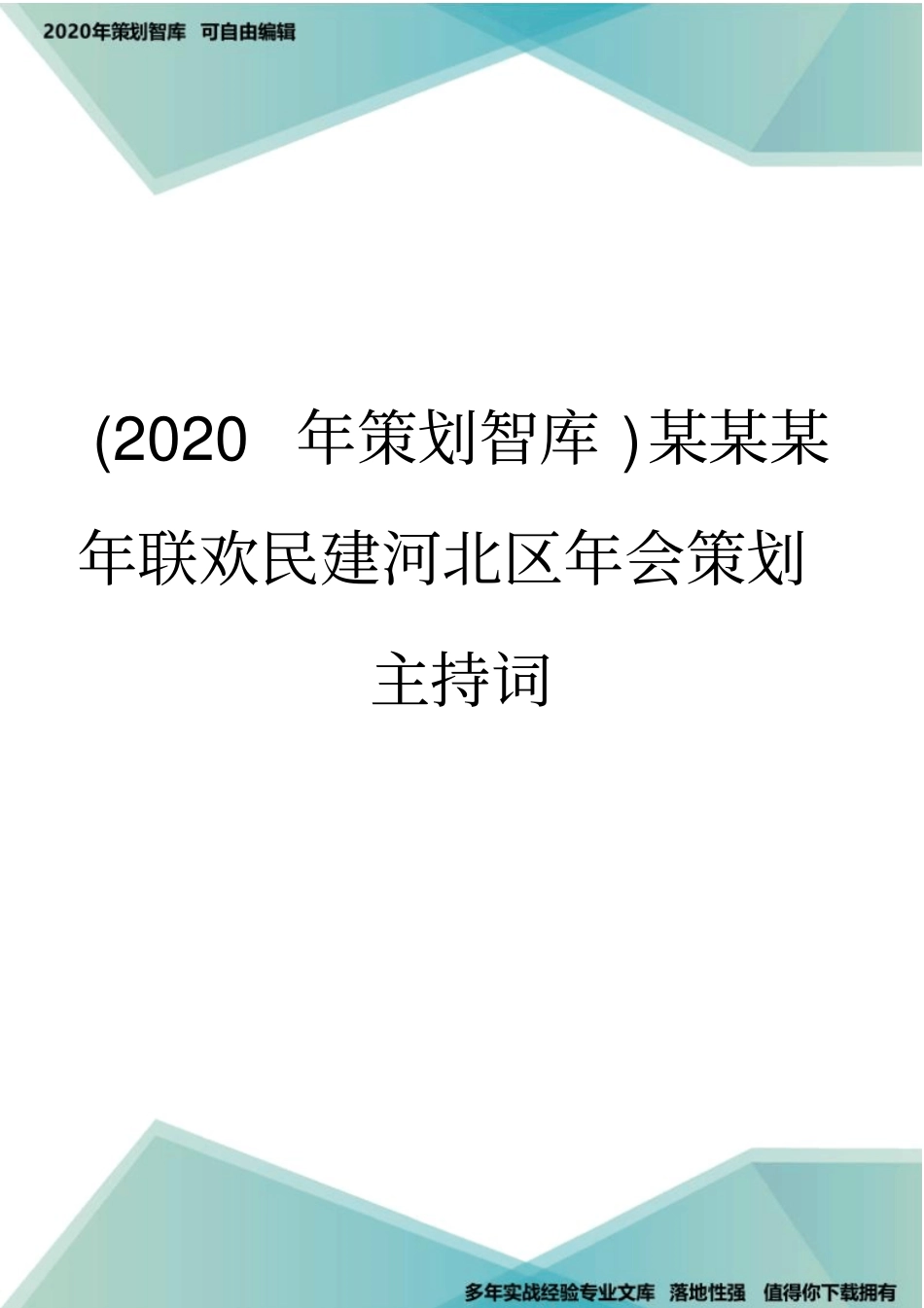 2020年策划智库 可自由编辑

(2020 年策划智库 )某某某年联欢民建河北区年会策划主持词

多年实战经验专业文库 落地性强 值得你下载拥有